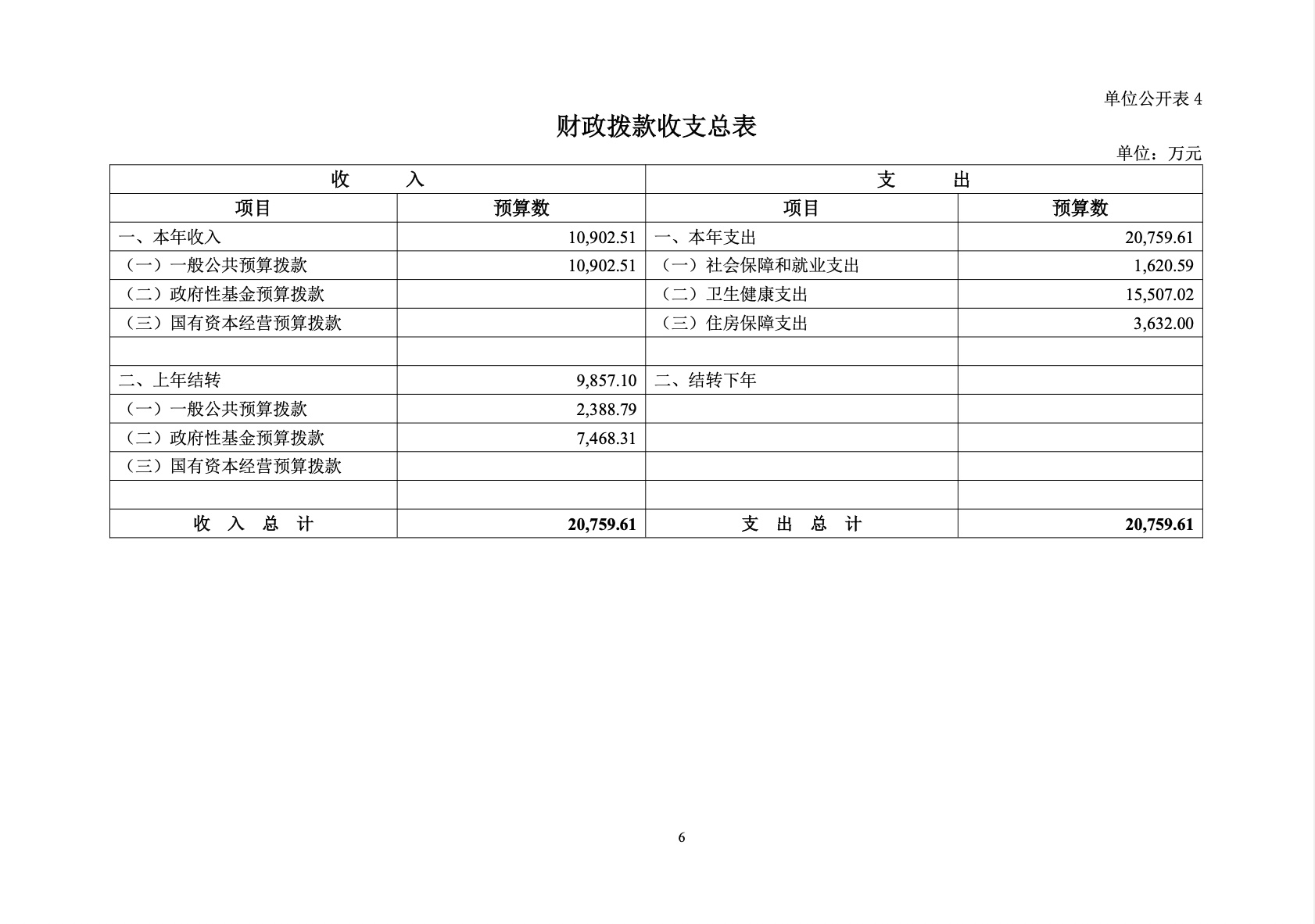 单位公开表 4

财政拨款收支总表

单位：万元

| 收　　入 | | 支　　出 | |
|---|---|---|---|
| 项目 | 预算数 | 项目 | 预算数 |
| 一、本年收入 | 10,902.51 | 一、本年支出 | 20,759.61 |
| （一）一般公共预算拨款 | 10,902.51 | （一）社会保障和就业支出 | 1,620.59 |
| （二）政府性基金预算拨款 | | （二）卫生健康支出 | 15,507.02 |
| （三）国有资本经营预算拨款 | | （三）住房保障支出 | 3,632.00 |
| | | | |
| 二、上年结转 | 9,857.10 | 二、结转下年 | |
| （一）一般公共预算拨款 | 2,388.79 | | |
| （二）政府性基金预算拨款 | 7,468.31 | | |
| （三）国有资本经营预算拨款 | | | |
| | | | |
| 收　入　总　计 | 20,759.61 | 支　出　总　计 | 20,759.61 |

6